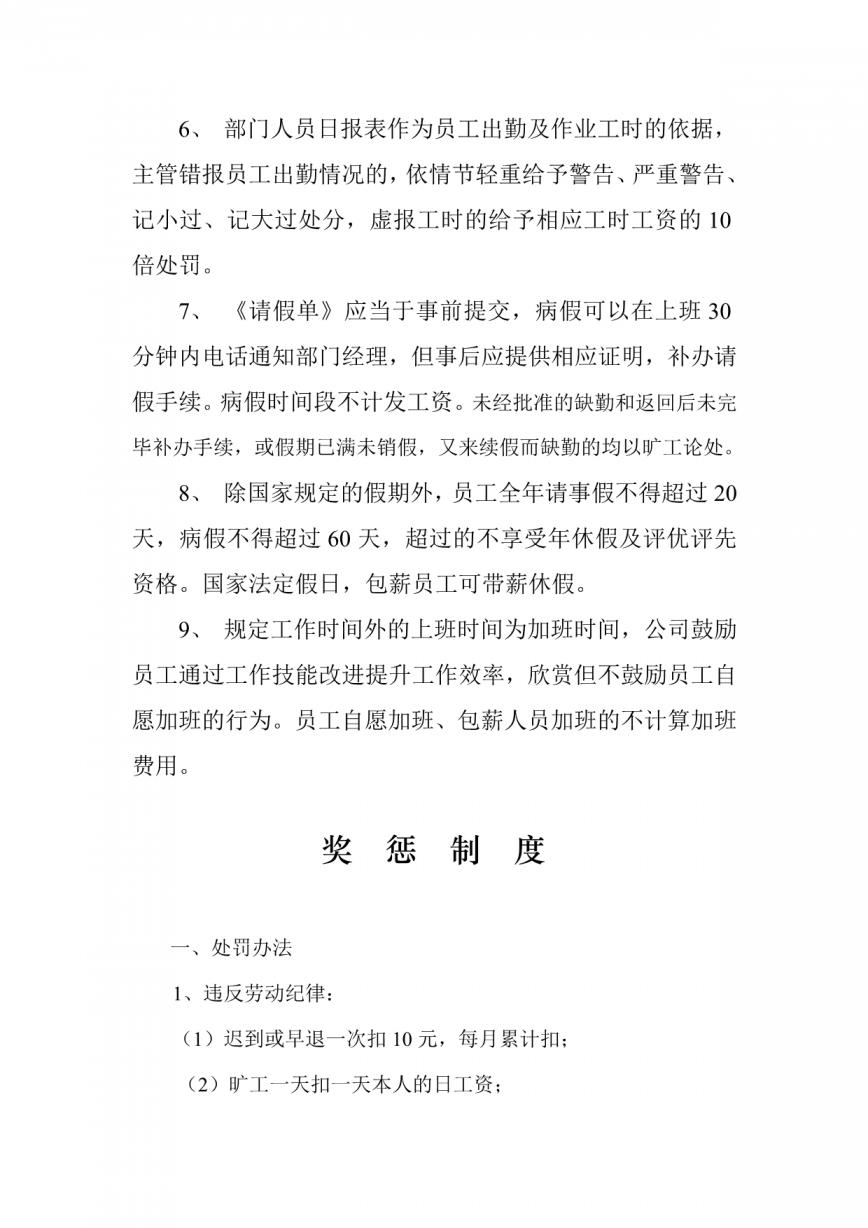 6、 部门人员日报表作为员工出勤及作业工时的依据，主管错报员工出勤情况的，依情节轻重给予警告、严重警告、记小过、记大过处分，虚报工时的给予相应工时工资的 10 倍处罚。

7、 《请假单》应当于事前提交，病假可以在上班 30 分钟内电话通知部门经理，但事后应提供相应证明，补办请假手续。病假时间段不计发工资。未经批准的缺勤和返回后未完毕补办手续，或假期已满未销假，又来续假而缺勤的均以旷工论处。

8、 除国家规定的假期外，员工全年请事假不得超过 20 天，病假不得超过 60 天，超过的不享受年休假及评优评先资格。国家法定假日，包薪员工可带薪休假。

9、 规定工作时间外的上班时间为加班时间，公司鼓励员工通过工作技能改进提升工作效率，欣赏但不鼓励员工自愿加班的行为。员工自愿加班、包薪人员加班的不计算加班费用。

奖 惩 制 度

一、处罚办法

1、违反劳动纪律：

（1）迟到或早退一次扣 10 元，每月累计扣；

（2）旷工一天扣一天本人的日工资；